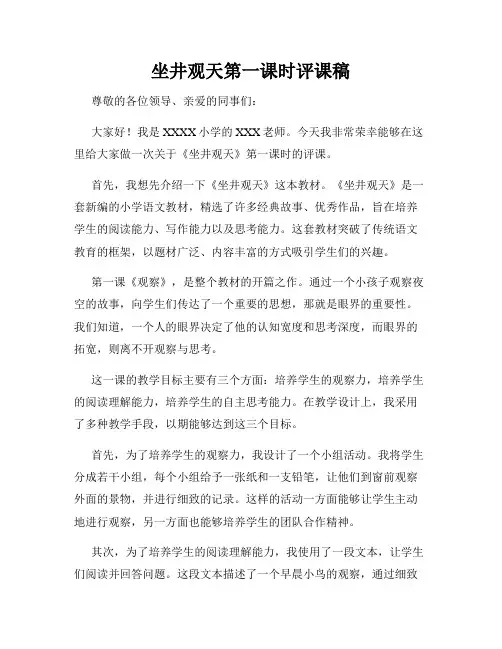 坐井观天第一课时评课稿

尊敬的各位领导、亲爱的同事们:

大家好！我是 XXXX 小学的 XXX 老师。今天我非常荣幸能够在这里给大家做一次关于《坐井观天》第一课时的评课。

首先，我想先介绍一下《坐井观天》这本教材。《坐井观天》是一套新编的小学语文教材，精选了许多经典故事、优秀作品，旨在培养学生的阅读能力、写作能力以及思考能力。这套教材突破了传统语文教育的框架，以题材广泛、内容丰富的方式吸引学生们的兴趣。

第一课《观察》，是整个教材的开篇之作。通过一个小孩子观察夜空的故事，向学生们传达了一个重要的思想，那就是眼界的重要性。我们知道，一个人的眼界决定了他的认知宽度和思考深度，而眼界的拓宽，则离不开观察与思考。

这一课的教学目标主要有三个方面：培养学生的观察力，培养学生的阅读理解能力，培养学生的自主思考能力。在教学设计上，我采用了多种教学手段，以期能够达到这三个目标。

首先，为了培养学生的观察力，我设计了一个小组活动。我将学生分成若干小组，每个小组给予一张纸和一支铅笔，让他们到窗前观察外面的景物，并进行细致的记录。这样的活动一方面能够让学生主动地进行观察，另一方面也能够培养学生的团队合作精神。

其次，为了培养学生的阅读理解能力，我使用了一段文本，让学生们阅读并回答问题。这段文本描述了一个早晨小鸟的观察，通过细致